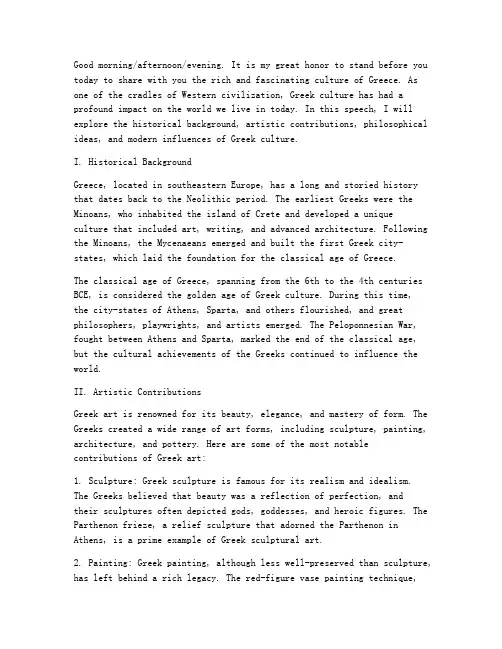 Good morning/afternoon/evening. It is my great honor to stand before you today to share with you the rich and fascinating culture of Greece. As one of the cradles of Western civilization, Greek culture has had a profound impact on the world we live in today. In this speech, I will explore the historical background, artistic contributions, philosophical ideas, and modern influences of Greek culture.

I. Historical Background

Greece, located in southeastern Europe, has a long and storied history that dates back to the Neolithic period. The earliest Greeks were the Minoans, who inhabited the island of Crete and developed a unique culture that included art, writing, and advanced architecture. Following the Minoans, the Mycenaeans emerged and built the first Greek city-states, which laid the foundation for the classical age of Greece.

The classical age of Greece, spanning from the 6th to the 4th centuries BCE, is considered the golden age of Greek culture. During this time, the city-states of Athens, Sparta, and others flourished, and great philosophers, playwrights, and artists emerged. The Peloponnesian War, fought between Athens and Sparta, marked the end of the classical age, but the cultural achievements of the Greeks continued to influence the world.

II. Artistic Contributions

Greek art is renowned for its beauty, elegance, and mastery of form. The Greeks created a wide range of art forms, including sculpture, painting, architecture, and pottery. Here are some of the most notable contributions of Greek art:

1. Sculpture: Greek sculpture is famous for its realism and idealism. The Greeks believed that beauty was a reflection of perfection, and their sculptures often depicted gods, goddesses, and heroic figures. The Parthenon frieze, a relief sculpture that adorned the Parthenon in Athens, is a prime example of Greek sculptural art.

2. Painting: Greek painting, although less well-preserved than sculpture, has left behind a rich legacy. The red-figure vase painting technique,